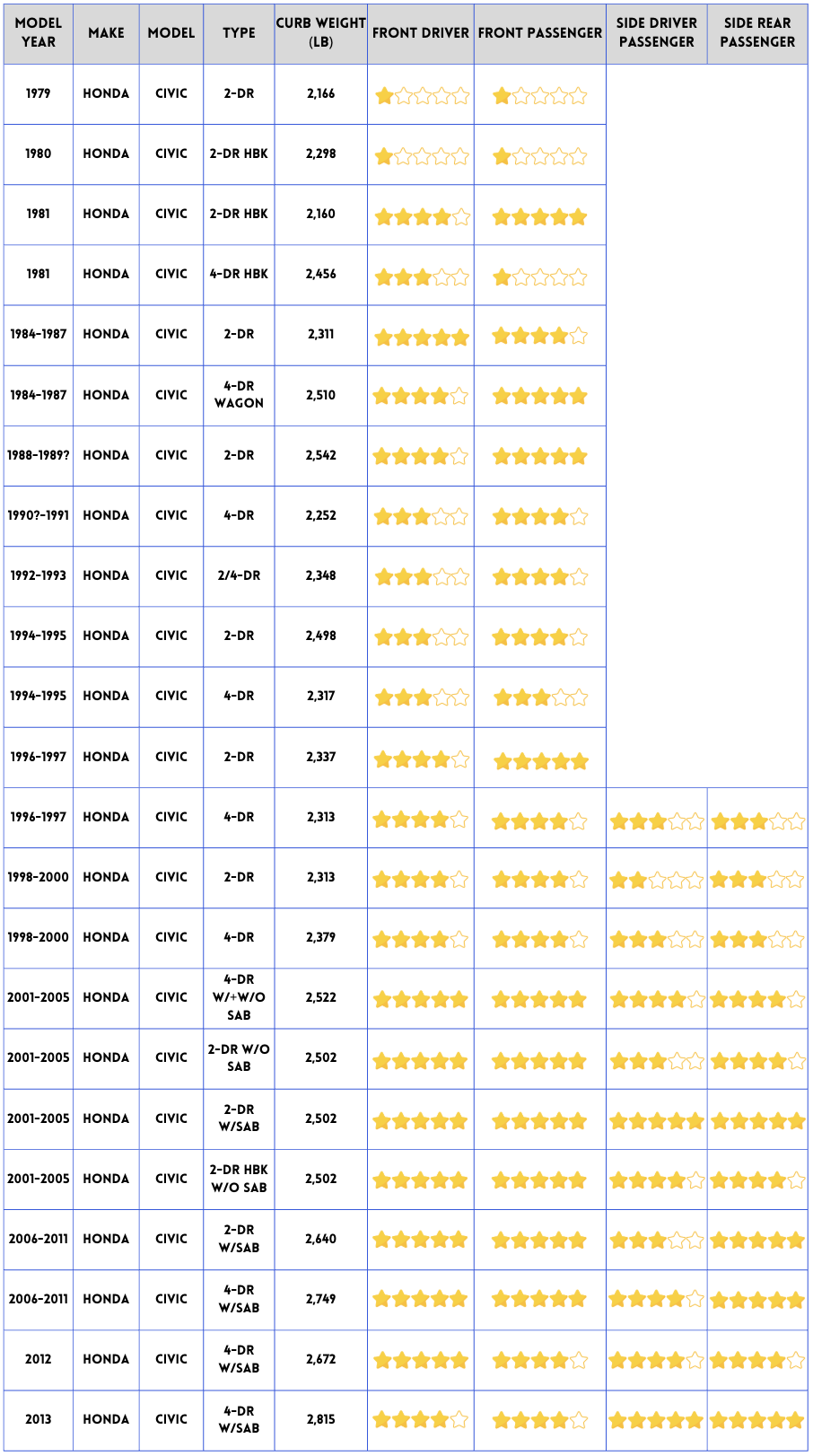 | MODEL YEAR | MAKE | MODEL | TYPE | CURB WEIGHT (LB) | FRONT DRIVER | FRONT PASSENGER | SIDE DRIVER PASSENGER | SIDE REAR PASSENGER |
|---|---|---|---|---|---|---|---|---|
| 1979 | HONDA | CIVIC | 2-DR | 2,166 | | | | |
| 1980 | HONDA | CIVIC | 2-DR HBK | 2,298 | | | | |
| 1981 | HONDA | CIVIC | 2-DR HBK | 2,160 | | | | |
| 1981 | HONDA | CIVIC | 4-DR HBK | 2,456 | | | | |
| 1984-1987 | HONDA | CIVIC | 2-DR | 2,311 | | | | |
| 1984-1987 | HONDA | CIVIC | 4-DR WAGON | 2,510 | | | | |
| 1988-1989? | HONDA | CIVIC | 2-DR | 2,542 | | | | |
| 1990?-1991 | HONDA | CIVIC | 4-DR | 2,252 | | | | |
| 1992-1993 | HONDA | CIVIC | 2/4-DR | 2,348 | | | | |
| 1994-1995 | HONDA | CIVIC | 2-DR | 2,498 | | | | |
| 1994-1995 | HONDA | CIVIC | 4-DR | 2,317 | | | | |
| 1996-1997 | HONDA | CIVIC | 2-DR | 2,337 | | | | |
| 1996-1997 | HONDA | CIVIC | 4-DR | 2,313 | | | | |
| 1998-2000 | HONDA | CIVIC | 2-DR | 2,313 | | | | |
| 1998-2000 | HONDA | CIVIC | 4-DR | 2,379 | | | | |
| 2001-2005 | HONDA | CIVIC | 4-DR W/+W/O SAB | 2,522 | | | | |
| 2001-2005 | HONDA | CIVIC | 2-DR W/O SAB | 2,502 | | | | |
| 2001-2005 | HONDA | CIVIC | 2-DR W/SAB | 2,502 | | | | |
| 2001-2005 | HONDA | CIVIC | 2-DR HBK W/O SAB | 2,502 | | | | |
| 2006-2011 | HONDA | CIVIC | 2-DR W/SAB | 2,640 | | | | |
| 2006-2011 | HONDA | CIVIC | 4-DR W/SAB | 2,749 | | | | |
| 2012 | HONDA | CIVIC | 4-DR W/SAB | 2,672 | | | | |
| 2013 | HONDA | CIVIC | 4-DR W/SAB | 2,815 | | | | |